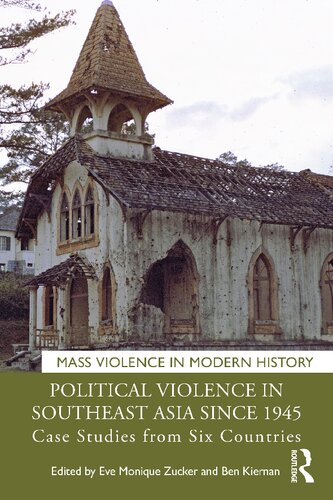 MASS VIOLENCE IN MODERN HISTORY

POLITICAL VIOLENCE IN SOUTHEAST ASIA SINCE 1945

Case Studies from Six Countries

Edited by Eve Monique Zucker and Ben Kiernan

ROUTLEDGE